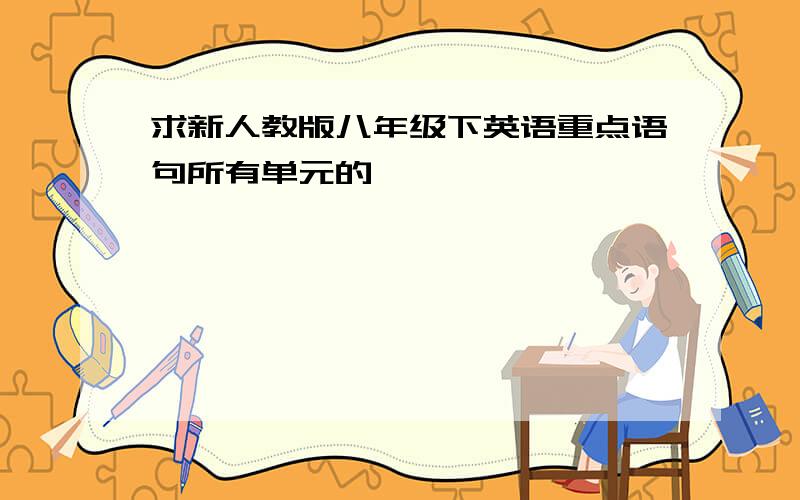 求新人教版八年级下英语重点语句所有单元的